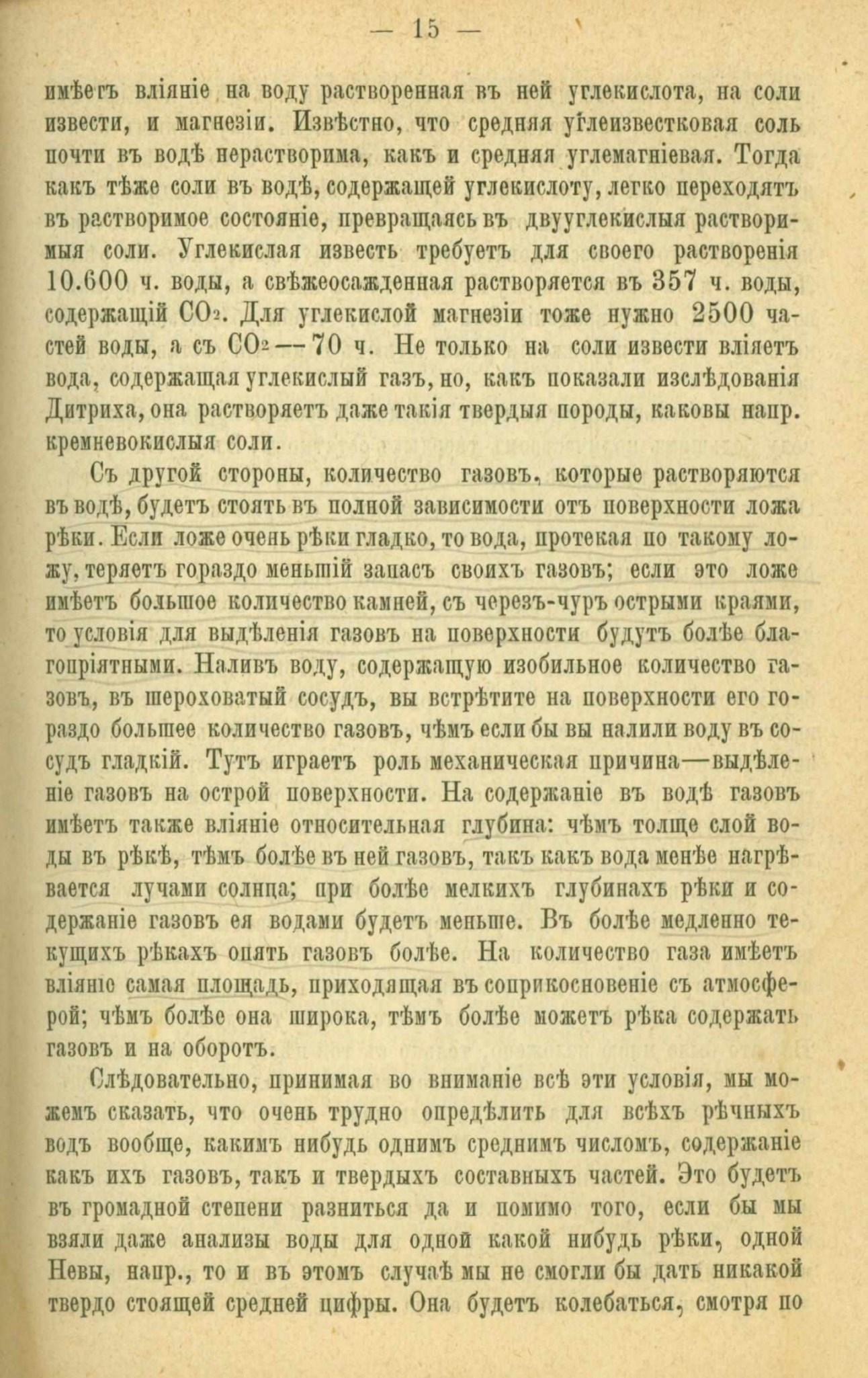 — 15 —

имѣетъ вліяніе на воду растворенная въ ней углекислота, на соли извести, и магнезіи. Извѣстно, что средняя углеизвестковая соль почти въ водѣ нерастворима, какъ и средняя углемагніевая. Тогда какъ тѣже соли въ водѣ, содержащей углекислоту, легко переходятъ въ растворимое состояніе, превращаясь въ двууглекислыя растворимыя соли. Углекислая известь требуетъ для своего растворенія 10.600 ч. воды, а свѣжеосажденная растворяется въ 357 ч. воды, содержащій $CO_2$. Для углекислой магнезіи тоже нужно 2500 частей воды, а съ $CO_2$ — 70 ч. Не только на соли извести вліяетъ вода, содержащая углекислый газъ, но, какъ показали изслѣдованія Дитриха, она растворяетъ даже такія твердыя породы, каковы напр. кремневокислыя соли.

Съ другой стороны, количество газовъ, которые растворяются въ водѣ, будетъ стоять въ полной зависимости отъ поверхности ложа рѣки. Если ложе очень рѣки гладко, то вода, протекая по такому ложу, теряетъ гораздо меньшій запасъ своихъ газовъ; если это ложе имѣетъ большое количество камней, съ черезъ-чуръ острыми краями, то условія для выдѣленія газовъ на поверхности будутъ болѣе благопріятными. Наливъ воду, содержащую изобильное количество газовъ, въ шероховатый сосудъ, вы встрѣтите на поверхности его гораздо большее количество газовъ, чѣмъ если бы вы налили воду въ сосудъ гладкій. Тутъ играетъ роль механическая причина—выдѣленіе газовъ на острой поверхности. На содержаніе въ водѣ газовъ имѣетъ также вліяніе относительная глубина: чѣмъ толще слой воды въ рѣкѣ, тѣмъ болѣе въ ней газовъ, такъ какъ вода менѣе нагрѣвается лучами солнца; при болѣе мелкихъ глубинахъ рѣки и содержаніе газовъ ея водами будетъ меньше. Въ болѣе медленно текущихъ рѣкахъ опять газовъ болѣе. На количество газа имѣетъ вліяніе самая площадь, приходящая въ соприкосновеніе съ атмосферой; чѣмъ болѣе она широка, тѣмъ болѣе можетъ рѣка содержать газовъ и на оборотъ.

Слѣдовательно, принимая во вниманіе всѣ эти условія, мы можемъ сказать, что очень трудно опредѣлить для всѣхъ рѣчныхъ водъ вообще, какимъ нибудь однимъ среднимъ числомъ, содержаніе какъ ихъ газовъ, такъ и твердыхъ составныхъ частей. Это будетъ въ громадной степени разниться да и помимо того, если бы мы взяли даже анализы воды для одной какой нибудь рѣки, одной Невы, напр., то и въ этомъ случаѣ мы не смогли бы дать никакой твердо стоящей средней цифры. Она будетъ колебаться, смотря по